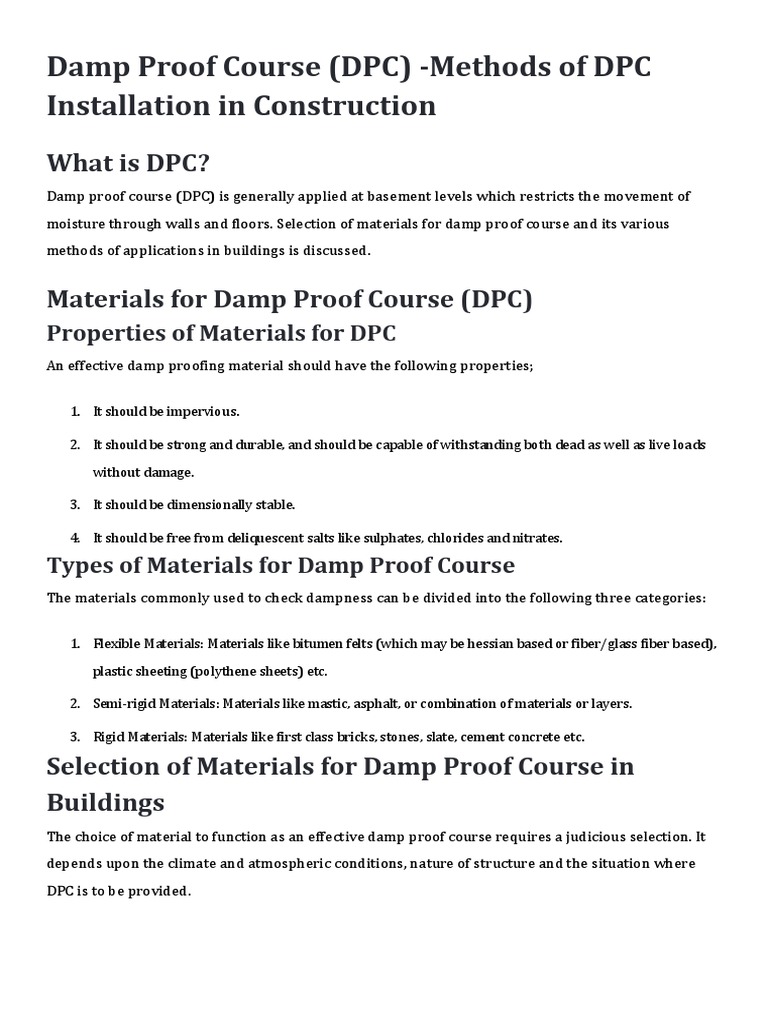 Damp Proof Course (DPC) -Methods of DPC Installation in Construction

What is DPC?

Damp proof course (DPC) is generally applied at basement levels which restricts the movement of moisture through walls and floors. Selection of materials for damp proof course and its various methods of applications in buildings is discussed.

Materials for Damp Proof Course (DPC)

Properties of Materials for DPC

An effective damp proofing material should have the following properties;

1. It should be impervious.
2. It should be strong and durable, and should be capable of withstanding both dead as well as live loads without damage.
3. It should be dimensionally stable.
4. It should be free from deliquescent salts like sulphates, chlorides and nitrates.

Types of Materials for Damp Proof Course

The materials commonly used to check dampness can be divided into the following three categories:

1. Flexible Materials: Materials like bitumen felts (which may be hessian based or fiber/glass fiber based), plastic sheeting (polythene sheets) etc.
2. Semi-rigid Materials: Materials like mastic, asphalt, or combination of materials or layers.
3. Rigid Materials: Materials like first class bricks, stones, slate, cement concrete etc.

Selection of Materials for Damp Proof Course in Buildings

The choice of material to function as an effective damp proof course requires a judicious selection. It depends upon the climate and atmospheric conditions, nature of structure and the situation where DPC is to be provided.